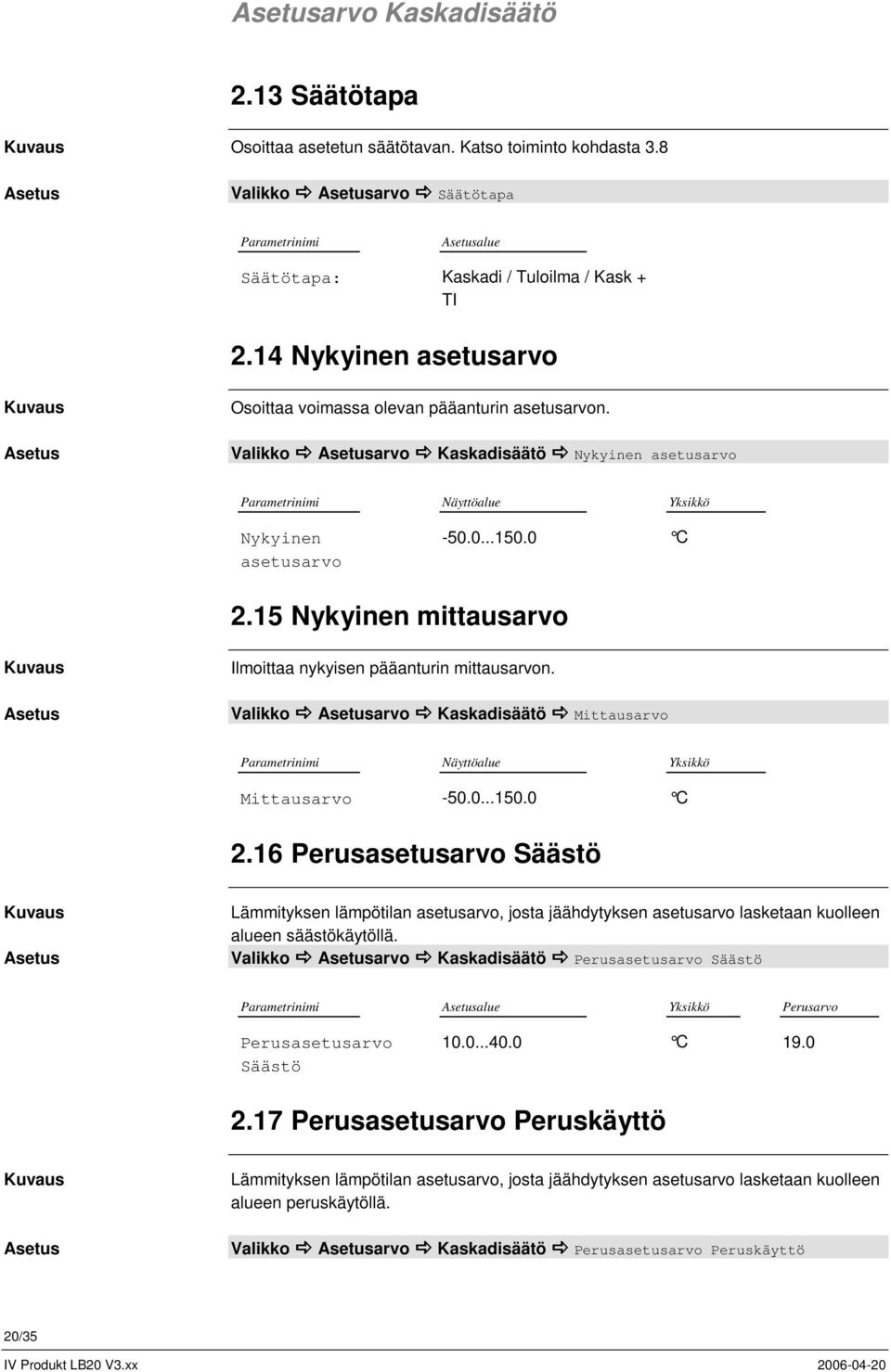 Asetusarvo Kaskadisäätö

2.13 Säätötapa

Kuvaus
Osoittaa asetetun säätötavan. Katso toiminto kohdasta 3.8

Asetus
Valikko ⇨ Asetusarvo ⇨ Säätötapa

| Parametrinimi | Asetusalue |
|---|---|
| Säätötapa: | Kaskadi / Tuloilma / Kask + TI |

2.14 Nykyinen asetusarvo

Kuvaus
Osoittaa voimassa olevan pääanturin asetusarvon.

Asetus
Valikko ⇨ Asetusarvo ⇨ Kaskadisäätö ⇨ Nykyinen asetusarvo

| Parametrinimi | Näyttöalue | Yksikkö |
|---|---|---|
| Nykyinen asetusarvo | -50.0...150.0 | °C |

2.15 Nykyinen mittausarvo

Kuvaus
Ilmoittaa nykyisen pääanturin mittausarvon.

Asetus
Valikko ⇨ Asetusarvo ⇨ Kaskadisäätö ⇨ Mittausarvo

| Parametrinimi | Näyttöalue | Yksikkö |
|---|---|---|
| Mittausarvo | -50.0...150.0 | °C |

2.16 Perusasetusarvo Säästö

Kuvaus
Lämmityksen lämpötilan asetusarvo, josta jäähdytyksen asetusarvo lasketaan kuolleen alueen säästökäytöllä.

Asetus
Valikko ⇨ Asetusarvo ⇨ Kaskadisäätö ⇨ Perusasetusarvo Säästö

| Parametrinimi | Asetusalue | Yksikkö | Perusarvo |
|---|---|---|---|
| Perusasetusarvo Säästö | 10.0...40.0 | °C | 19.0 |

2.17 Perusasetusarvo Peruskäyttö

Kuvaus
Lämmityksen lämpötilan asetusarvo, josta jäähdytyksen asetusarvo lasketaan kuolleen alueen peruskäytöllä.

Asetus
Valikko ⇨ Asetusarvo ⇨ Kaskadisäätö ⇨ Perusasetusarvo Peruskäyttö

20/35
IV Produkt LB20 V3.xx
2006-04-20